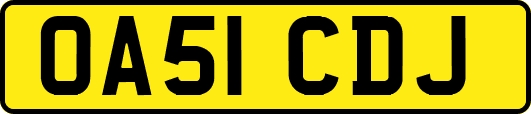 OA51 CDJ